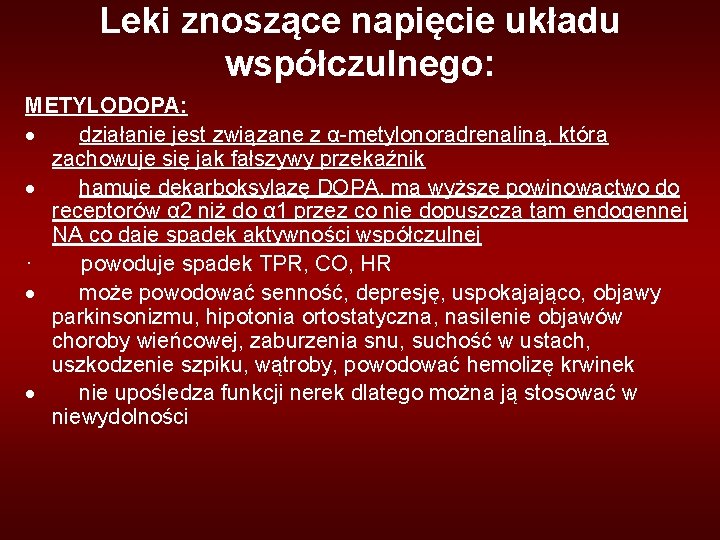 Leki znoszące napięcie układu współczulnego:

METYLODOPA:

• działanie jest związane z α-metylonoradrenaliną, która zachowuje się jak fałszywy przekaźnik

• hamuje dekarboksylazę DOPA, ma wyższe powinowactwo do receptorów α2 niż do α1 przez co nie dopuszcza tam endogennej NA co daje spadek aktywności współczulnej

· powoduje spadek TPR, CO, HR

• może powodować senność, depresję, uspokajająco, objawy parkinsonizmu, hipotonia ortostatyczna, nasilenie objawów choroby wieńcowej, zaburzenia snu, suchość w ustach, uszkodzenie szpiku, wątroby, powodować hemolizę krwinek

• nie upośledza funkcji nerek dlatego można ją stosować w niewydolności